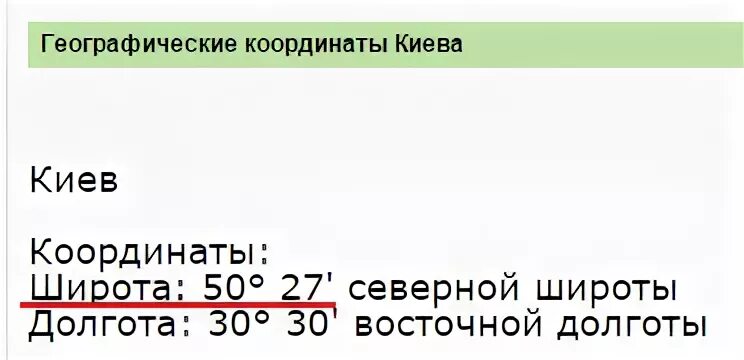 Географические координаты Киева

Киев

Координаты:
Широта: 50° 27' северной широты
Долгота: 30° 30' восточной долготы